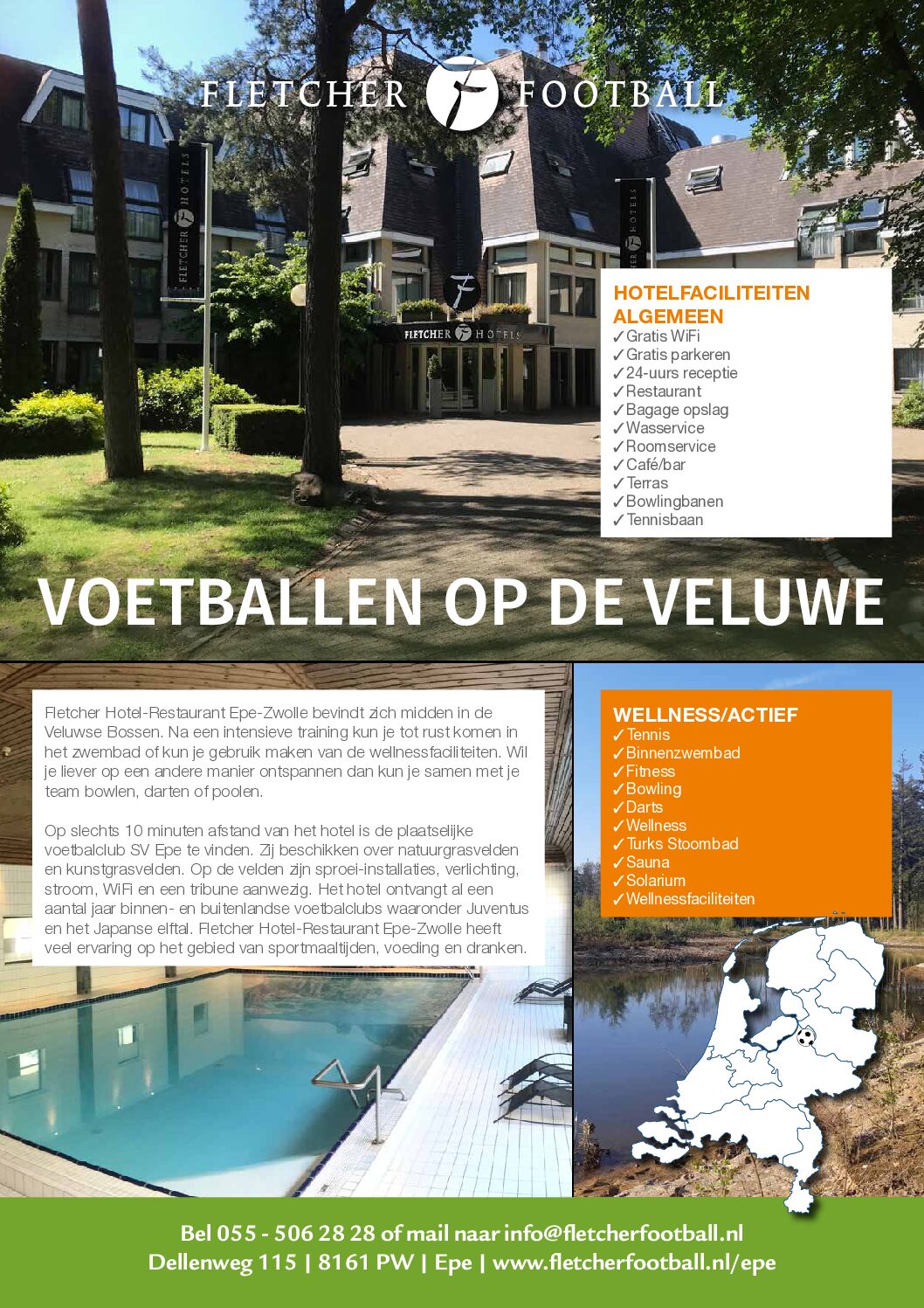 FLETCHER FOOTBALL

FLETCHER HOTELS

FLETCHER HOTELS

FLETCHER HOTELS

HOTELFACILITEITEN ALGEMEEN
✓Gratis WiFi
✓Gratis parkeren
✓24-uurs receptie
✓Restaurant
✓Bagage opslag
✓Wasservice
✓Roomservice
✓Café/bar
✓Terras
✓Bowlingbanen
✓Tennisbaan

VOETBALLEN OP DE VELUWE

Fletcher Hotel-Restaurant Epe-Zwolle bevindt zich midden in de Veluwse Bossen. Na een intensieve training kun je tot rust komen in het zwembad of kun je gebruik maken van de wellnessfaciliteiten. Wil je liever op een andere manier ontspannen dan kun je samen met je team bowlen, darten of poolen.

Op slechts 10 minuten afstand van het hotel is de plaatselijke voetbalclub SV Epe te vinden. Zij beschikken over natuurgrasvelden en kunstgrasvelden. Op de velden zijn sproei-installaties, verlichting, stroom, WiFi en een tribune aanwezig. Het hotel ontvangt al een aantal jaar binnen- en buitenlandse voetbalclubs waaronder Juventus en het Japanse elftal. Fletcher Hotel-Restaurant Epe-Zwolle heeft veel ervaring op het gebied van sportmaaltijden, voeding en dranken.

WELLNESS/ACTIEF
✓Tennis
✓Binnenzwembad
✓Fitness
✓Bowling
✓Darts
✓Wellness
✓Turks Stoombad
✓Sauna
✓Solarium
✓Wellnessfaciliteiten

Bel 055 - 506 28 28 of mail naar info@fletcherfootball.nl
Dellenweg 115 | 8161 PW | Epe | www.fletcherfootball.nl/epe